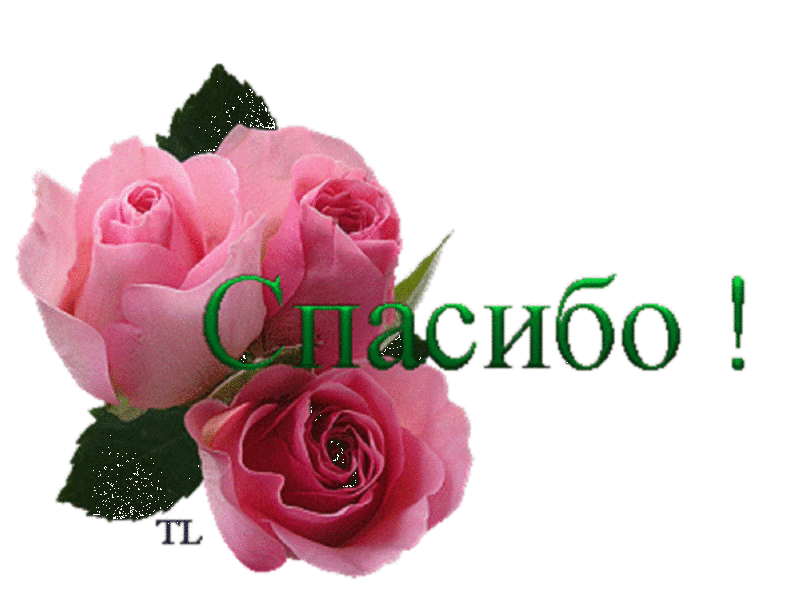 Спасибо !

TL